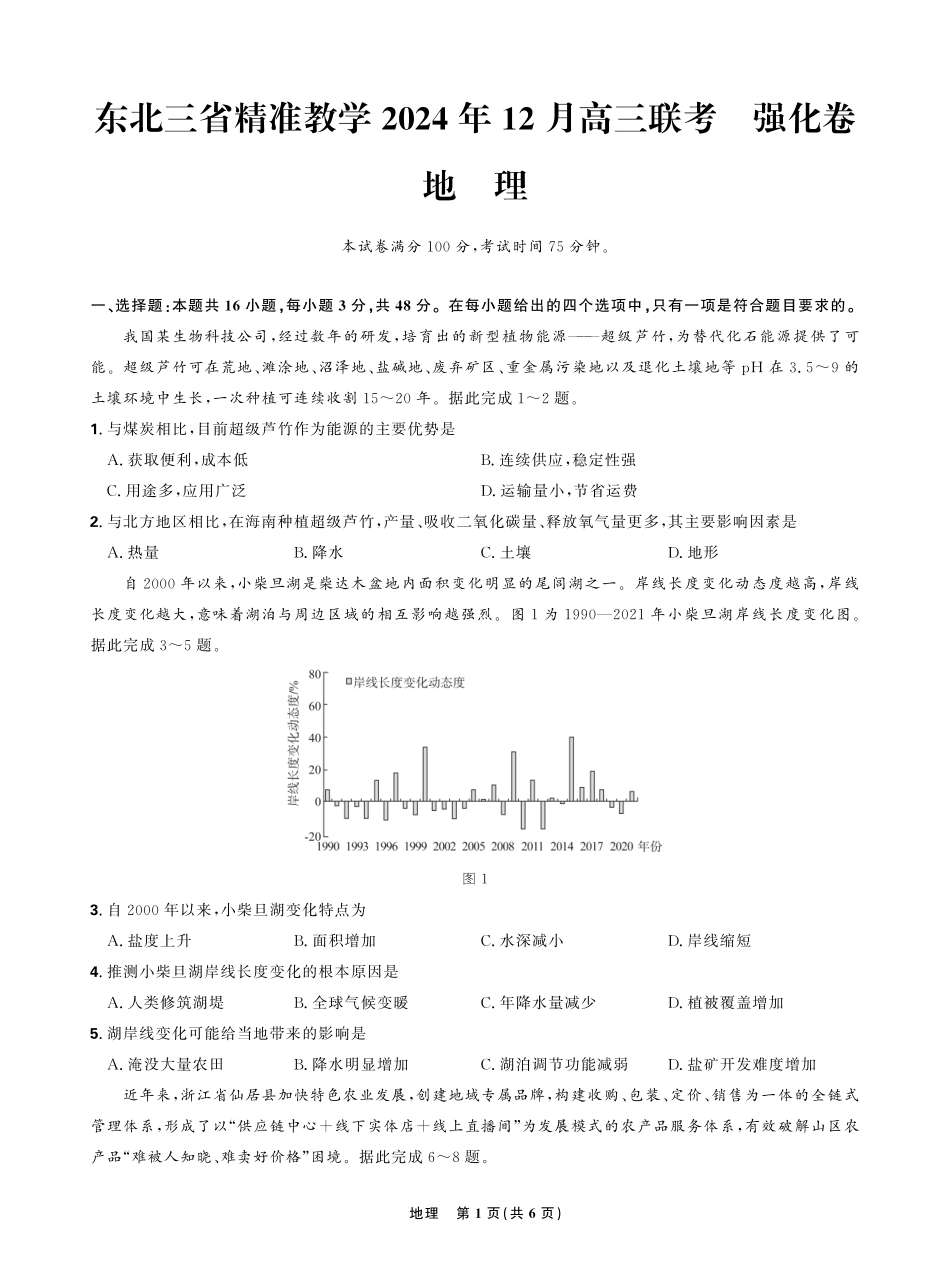 东北三省精准教学 2024 年 12 月高三联考　强化卷

地　理

本试卷满分 100 分，考试时间 75 分钟。

一、选择题：本题共 16 小题，每小题 3 分，共 48 分。在每小题给出的四个选项中，只有一项是符合题目要求的。

我国某生物科技公司，经过数年的研发，培育出的新型植物能源——超级芦竹，为替代化石能源提供了可能。超级芦竹可在荒地、滩涂地、沼泽地、盐碱地、废弃矿区、重金属污染地以及退化土壤地等 pH 在 3.5～9 的土壤环境中生长，一次种植可连续收割 15～20 年。据此完成 1～2 题。

1. 与煤炭相比，目前超级芦竹作为能源的主要优势是

A. 获取便利，成本低
B. 连续供应，稳定性强
C. 用途多，应用广泛
D. 运输量小，节省运费

2. 与北方地区相比，在海南种植超级芦竹，产量、吸收二氧化碳量、释放氧气量更多，其主要影响因素是

A. 热量　B. 降水　C. 土壤　D. 地形

自 2000 年以来，小柴旦湖是柴达木盆地内面积变化明显的尾闾湖之一。岸线长度变化动态度越高，岸线长度变化越大，意味着湖泊与周边区域的相互影响越强烈。图 1 为 1990—2021 年小柴旦湖岸线长度变化图。据此完成 3～5 题。

岸线长度变化动态度/%
岸线长度变化动态度
80
60
40
20
0
-20
1990 1993 1996 1999 2002 2005 2008 2011 2014 2017 2020 年份

图 1

3. 自 2000 年以来，小柴旦湖变化特点为

A. 盐度上升　B. 面积增加　C. 水深减小　D. 岸线缩短

4. 推测小柴旦湖岸线长度变化的根本原因是

A. 人类修筑湖堤　B. 全球气候变暖　C. 年降水量减少　D. 植被覆盖增加

5. 湖岸线变化可能给当地带来的影响是

A. 淹没大量农田　B. 降水明显增加　C. 湖泊调节功能减弱　D. 盐矿开发难度增加

近年来，浙江省仙居县加快特色农业发展，创建地域专属品牌，构建收购、包装、定价、销售为一体的全链式管理体系，形成了以“供应链中心＋线下实体店＋线上直播间”为发展模式的农产品服务体系，有效破解山区农产品“难被人知晓、难卖好价格”困境。据此完成 6～8 题。

地理　第 1 页（共 6 页）